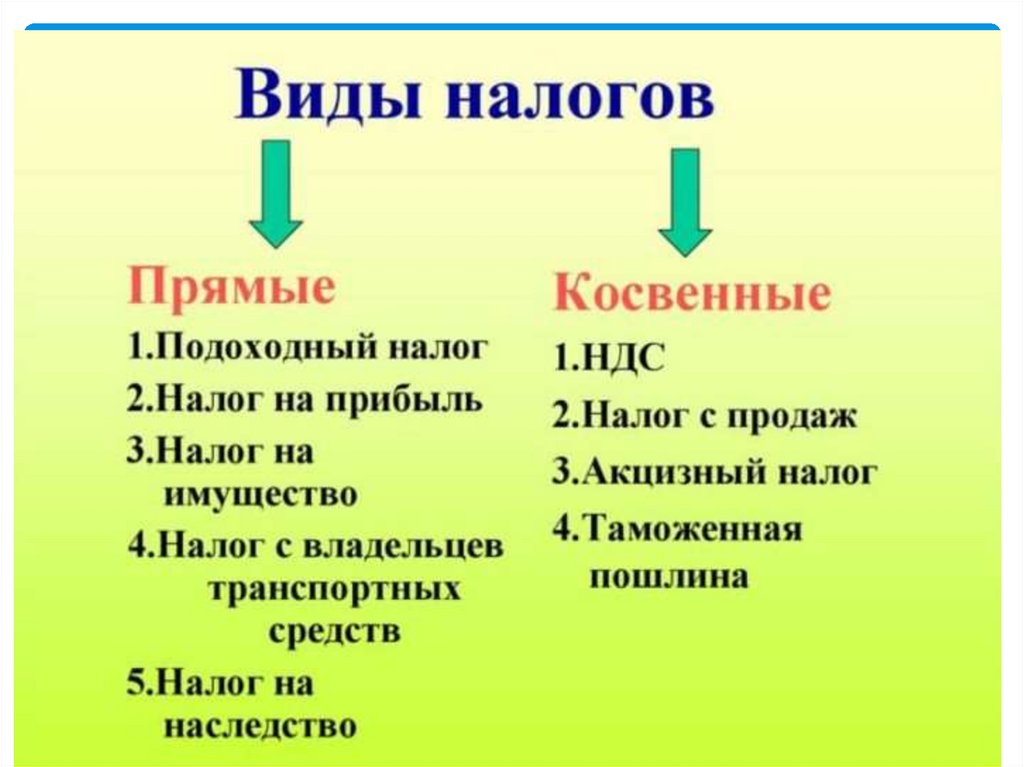 Виды налогов

Прямые
1.Подоходный налог
2.Налог на прибыль
3.Налог на имущество
4.Налог с владельцев транспортных средств
5.Налог на наследство

Косвенные
1.НДС
2.Налог с продаж
3.Акцизный налог
4.Таможенная пошлина